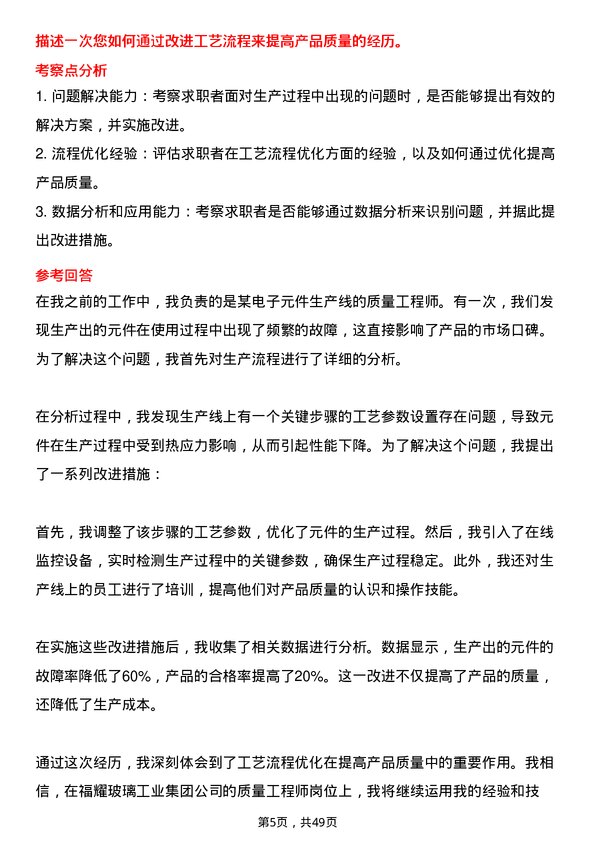 描述一次您如何通过改进工艺流程来提高产品质量的经历。

考察点分析

1. 问题解决能力：考察求职者面对生产过程中出现的问题时，是否能够提出有效的解决方案，并实施改进。

2. 流程优化经验：评估求职者在工艺流程优化方面的经验，以及如何通过优化提高产品质量。

3. 数据分析和应用能力：考察求职者是否能够通过数据分析来识别问题，并据此提出改进措施。

参考回答

在我之前的工作中，我负责的是某电子元件生产线的质量工程师。有一次，我们发现生产出的元件在使用过程中出现了频繁的故障，这直接影响了产品的市场口碑。为了解决这个问题，我首先对生产流程进行了详细的分析。

在分析过程中，我发现生产线上有一个关键步骤的工艺参数设置存在问题，导致元件在生产过程中受到热应力影响，从而引起性能下降。为了解决这个问题，我提出了一系列改进措施：

首先，我调整了该步骤的工艺参数，优化了元件的生产过程。然后，我引入了在线监控设备，实时检测生产过程中的关键参数，确保生产过程稳定。此外，我还对生产线上的员工进行了培训，提高他们对产品质量的认识和操作技能。

在实施这些改进措施后，我收集了相关数据进行分析。数据显示，生产出的元件的故障率降低了60%，产品的合格率提高了20%。这一改进不仅提高了产品的质量，还降低了生产成本。

通过这次经历，我深刻体会到了工艺流程优化在提高产品质量中的重要作用。我相信，在福耀玻璃工业集团公司的质量工程师岗位上，我将继续运用我的经验和技

第5页，共49页